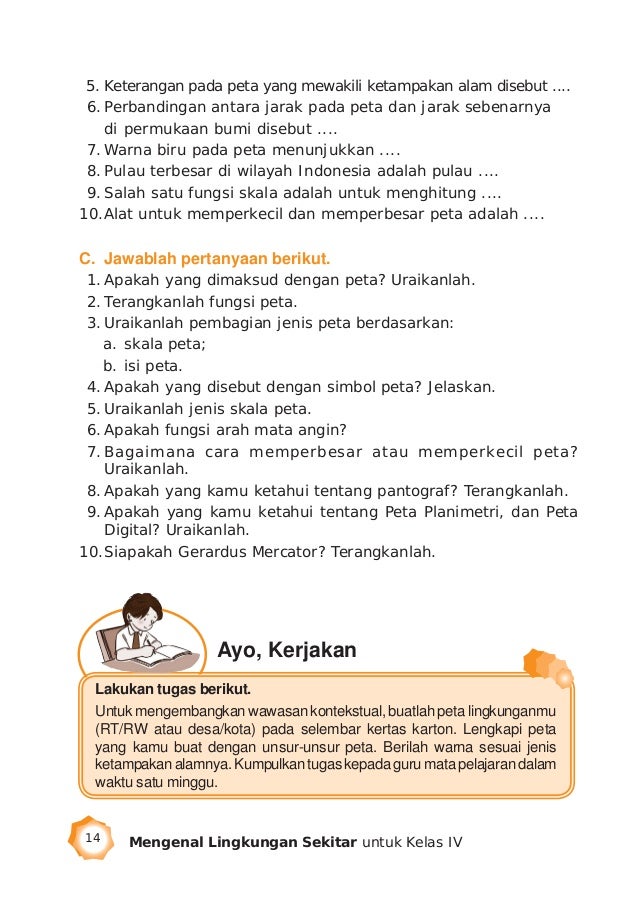 5. Keterangan pada peta yang mewakili ketampakan alam disebut ....
6. Perbandingan antara jarak pada peta dan jarak sebenarnya di permukaan bumi disebut ....
7. Warna biru pada peta menunjukkan ....
8. Pulau terbesar di wilayah Indonesia adalah pulau ....
9. Salah satu fungsi skala adalah untuk menghitung ....
10. Alat untuk memperkecil dan memperbesar peta adalah ....

C. Jawablah pertanyaan berikut.
1. Apakah yang dimaksud dengan peta? Uraikanlah.
2. Terangkanlah fungsi peta.
3. Uraikanlah pembagian jenis peta berdasarkan:
a. skala peta;
b. isi peta.
4. Apakah yang disebut dengan simbol peta? Jelaskan.
5. Uraikanlah jenis skala peta.
6. Apakah fungsi arah mata angin?
7. Bagaimana cara memperbesar atau memperkecil peta? Uraikanlah.
8. Apakah yang kamu ketahui tentang pantograf? Terangkanlah.
9. Apakah yang kamu ketahui tentang Peta Planimetri, dan Peta Digital? Uraikanlah.
10. Siapakah Gerardus Mercator? Terangkanlah.

Ayo, Kerjakan

Lakukan tugas berikut.
Untuk mengembangkan wawasan kontekstual, buatlah peta lingkunganmu (RT/RW atau desa/kota) pada selembar kertas karton. Lengkapi peta yang kamu buat dengan unsur-unsur peta. Berilah warna sesuai jenis ketampakan alamnya. Kumpulkan tugas kepada guru mata pelajaran dalam waktu satu minggu.

14 Mengenal Lingkungan Sekitar untuk Kelas IV